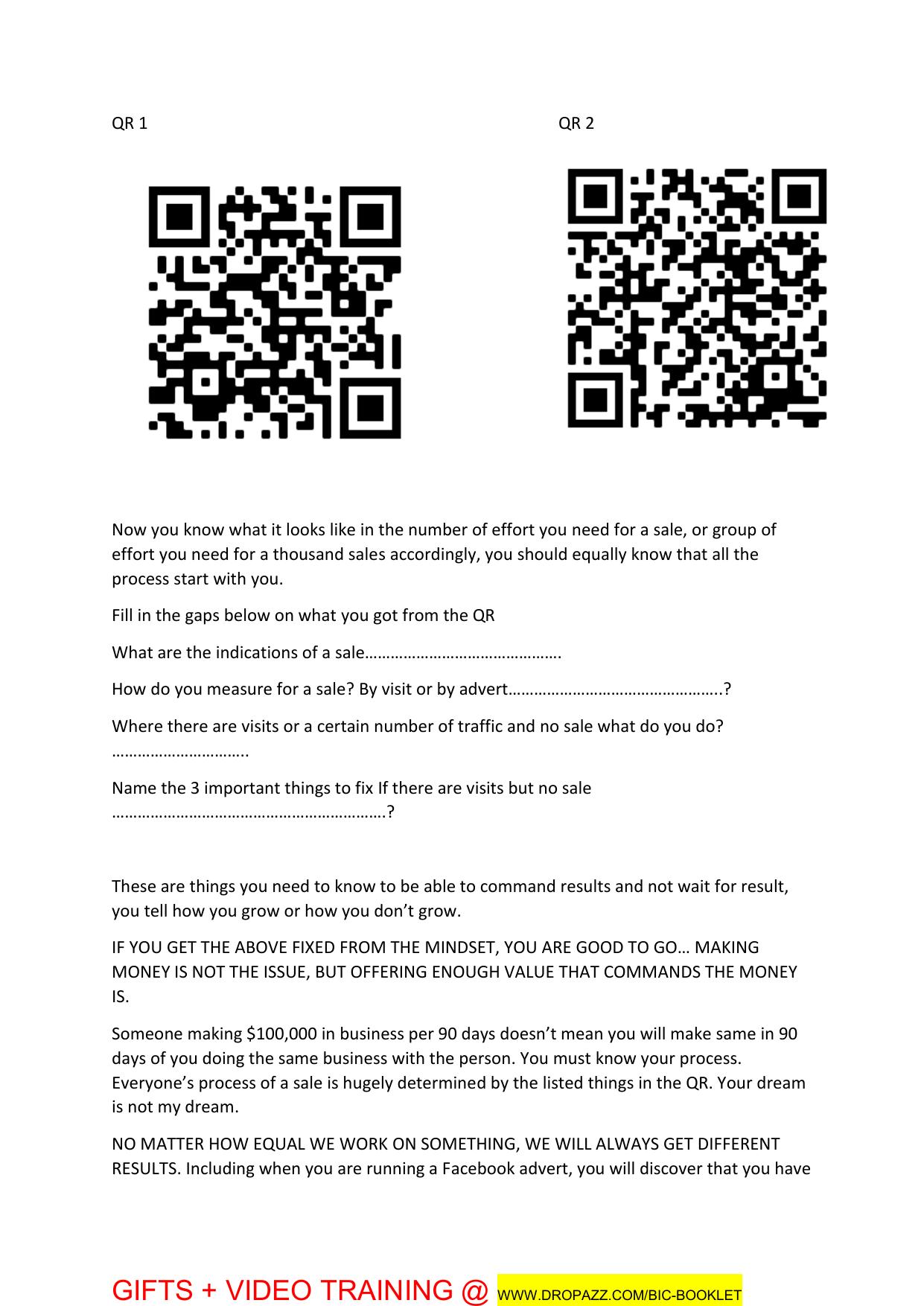 QR 1

QR 2

Now you know what it looks like in the number of effort you need for a sale, or group of effort you need for a thousand sales accordingly, you should equally know that all the process start with you.

Fill in the gaps below on what you got from the QR

What are the indications of a sale……………………………………….

How do you measure for a sale? By visit or by advert…………………………………………..?

Where there are visits or a certain number of traffic and no sale what do you do? …………………………..

Name the 3 important things to fix If there are visits but no sale ……………………………………………………….?

These are things you need to know to be able to command results and not wait for result, you tell how you grow or how you don't grow.

IF YOU GET THE ABOVE FIXED FROM THE MINDSET, YOU ARE GOOD TO GO… MAKING MONEY IS NOT THE ISSUE, BUT OFFERING ENOUGH VALUE THAT COMMANDS THE MONEY IS.

Someone making $100,000 in business per 90 days doesn't mean you will make same in 90 days of you doing the same business with the person. You must know your process. Everyone's process of a sale is hugely determined by the listed things in the QR. Your dream is not my dream.

NO MATTER HOW EQUAL WE WORK ON SOMETHING, WE WILL ALWAYS GET DIFFERENT RESULTS. Including when you are running a Facebook advert, you will discover that you have

GIFTS + VIDEO TRAINING @ WWW.DROPAZZ.COM/BIC-BOOKLET